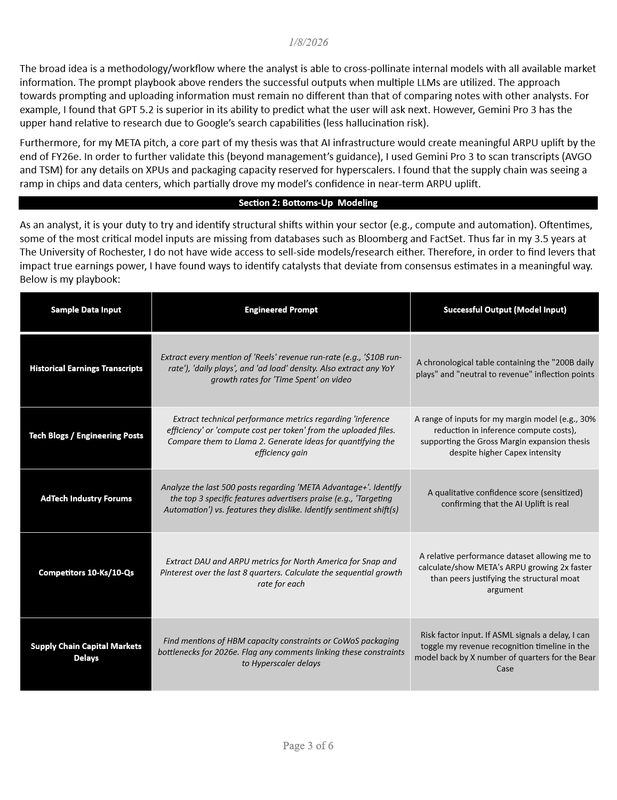 1/8/2026

The broad idea is a methodology/workflow where the analyst is able to cross-pollinate internal models with all available market information. The prompt playbook above renders the successful outputs when multiple LLMs are utilized. The approach towards prompting and uploading information must remain no different than that of comparing notes with other analysts. For example, I found that GPT 5.2 is superior in its ability to predict what the user will ask next. However, Gemini Pro 3 has the upper hand relative to research due to Google's search capabilities (less hallucination risk).

Furthermore, for my META pitch, a core part of my thesis was that AI infrastructure would create meaningful ARPU uplift by the end of FY26e. In order to further validate this (beyond management's guidance), I used Gemini Pro 3 to scan transcripts (AVGO and TSM) for any details on XPUs and packaging capacity reserved for hyperscalers. I found that the supply chain was seeing a ramp in chips and data centers, which partially drove my model's confidence in near-term ARPU uplift.

Section 2: Bottoms-Up Modeling

As an analyst, it is your duty to try and identify structural shifts within your sector (e.g., compute and automation). Oftentimes, some of the most critical model inputs are missing from databases such as Bloomberg and FactSet. Thus far in my 3.5 years at The University of Rochester, I do not have wide access to sell-side models/research either. Therefore, in order to find levers that impact true earnings power, I have found ways to identify catalysts that deviate from consensus estimates in a meaningful way. Below is my playbook:

| Sample Data Input | Engineered Prompt | Successful Output (Model Input) |
|---|---|---|
| Historical Earnings Transcripts | Extract every mention of 'Reels' revenue run-rate (e.g., '$10B run-rate'), 'daily plays', and 'ad load' density. Also extract any YoY growth rates for 'Time Spent' on video | A chronological table containing the "200B daily plays" and "neutral to revenue" inflection points |
| Tech Blogs / Engineering Posts | Extract technical performance metrics regarding 'inference efficiency' or 'compute cost per token' from the uploaded files. Compare them to Llama 2. Generate ideas for quantifying the efficiency gain | A range of inputs for my margin model (e.g., 30% reduction in inference compute costs), supporting the Gross Margin expansion thesis despite higher Capex intensity |
| AdTech Industry Forums | Analyze the last 500 posts regarding 'META Advantage+'. Identify the top 3 specific features advertisers praise (e.g., 'Targeting Automation') vs. features they dislike. Identify sentiment shift(s) | A qualitative confidence score (sensitized) confirming that the AI Uplift is real |
| Competitors 10-Ks/10-Qs | Extract DAU and ARPU metrics for North America for Snap and Pinterest over the last 8 quarters. Calculate the sequential growth rate for each | A relative performance dataset allowing me to calculate/show META's ARPU growing 2x faster than peers justifying the structural moat argument |
| Supply Chain Capital Markets Delays | Find mentions of HBM capacity constraints or CoWoS packaging bottlenecks for 2026e. Flag any comments linking these constraints to Hyperscaler delays | Risk factor input. If ASML signals a delay, I can toggle my revenue recognition timeline in the model back by X number of quarters for the Bear Case |

Page 3 of 6